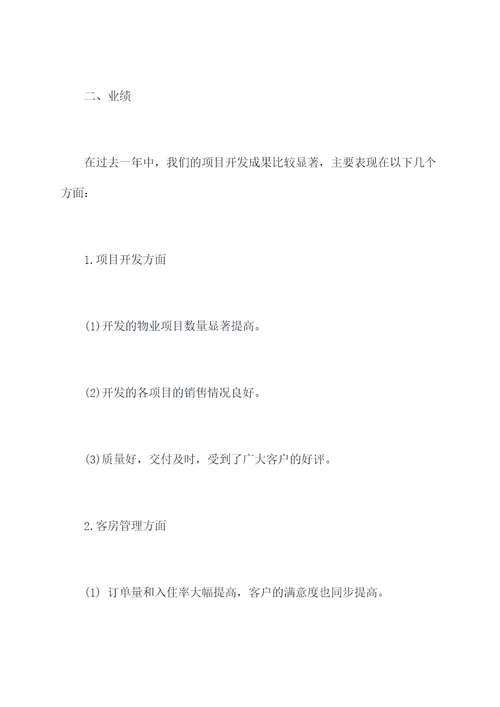 二、业绩

在过去一年中，我们的项目开发成果比较显著，主要表现在以下几个方面：

1.项目开发方面

(1)开发的物业项目数量显著提高。

(2)开发的各项目的销售情况良好。

(3)质量好，交付及时，受到了广大客户的好评。

2.客房管理方面

(1) 订单量和入住率大幅提高，客户的满意度也同步提高。